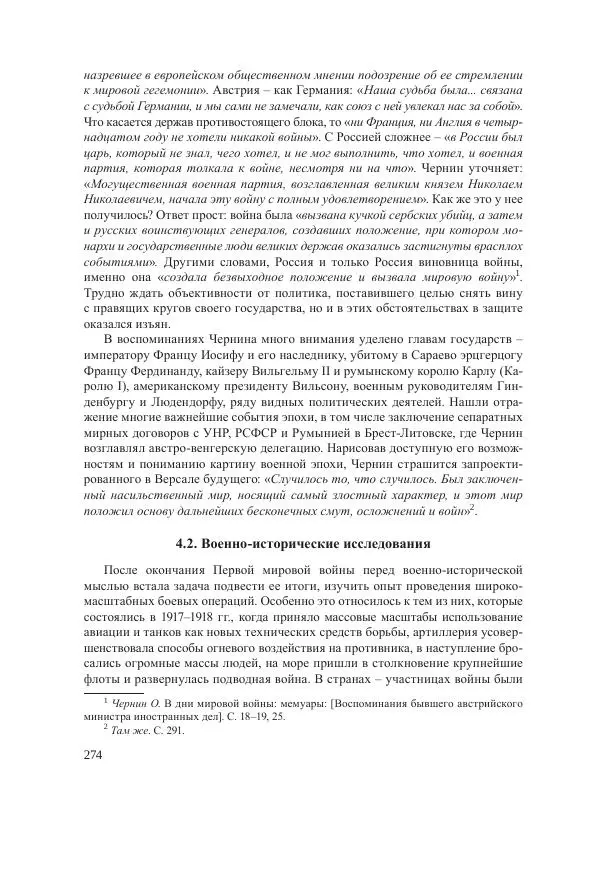 назревшее в европейском общественном мнении подозрение об ее стремлении к мировой гегемонии». Австрия – как Германия: «Наша судьба была... связана с судьбой Германии, и мы сами не замечали, как союз с ней увлекал нас за собой». Что касается держав противостоящего блока, то «ни Франция, ни Англия в четырнадцатом году не хотели никакой войны». С Россией сложнее – «в России был царь, который не знал, чего хотел, и не мог выполнить, что хотел, и военная партия, которая толкала к войне, несмотря ни на что». Чернин уточняет: «Могущественная военная партия, возглавленная великим князем Николаем Николаевичем, начала эту войну с полным удовлетворением». Как же это у нее получилось? Ответ прост: война была «вызвана кучкой сербских убийц, а затем и русских воинствующих генералов, создавших положение, при котором монархи и государственные люди великих держав оказались застигнуты врасплох событиями». Другими словами, Россия и только Россия виновница войны, именно она «создала безвыходное положение и вызвала мировую войну»$^1$. Трудно ждать объективности от политика, поставившего целью снять вину с правящих кругов своего государства, но и в этих обстоятельствах в защите оказался изъян.

В воспоминаниях Чернина много внимания уделено главам государств – императору Францу Иосифу и его наследнику, убитому в Сараево эрцгерцогу Францу Фердинанду, кайзеру Вильгельму II и румынскому королю Карлу (Каролю I), американскому президенту Вильсону, военным руководителям Гинденбургу и Людендорфу, ряду видных политических деятелей. Нашли отражение многие важнейшие события эпохи, в том числе заключение сепаратных мирных договоров с УНР, РСФСР и Румынией в Брест-Литовске, где Чернин возглавлял австро-венгерскую делегацию. Нарисовав доступную его возможностям и пониманию картину военной эпохи, Чернин страшится запроектированного в Версале будущего: «Случилось то, что случилось. Был заключенный насильственный мир, носящий самый злостный характер, и этот мир положил основу дальнейших бесконечных смут, осложнений и войн»$^2$.

4.2. Военно-исторические исследования

После окончания Первой мировой войны перед военно-исторической мыслью встала задача подвести ее итоги, изучить опыт проведения широкомасштабных боевых операций. Особенно это относилось к тем из них, которые состоялись в 1917–1918 гг., когда приняло массовые масштабы использование авиации и танков как новых технических средств борьбы, артиллерия усовершенствовала способы огневого воздействия на противника, в наступление бросались огромные массы людей, на море пришли в столкновение крупнейшие флоты и развернулась подводная война. В странах – участницах войны были

$^1$ Чернин О. В дни мировой войны: мемуары: [Воспоминания бывшего австрийского министра иностранных дел]. С. 18–19, 25.
$^2$ Там же. С. 291.

274